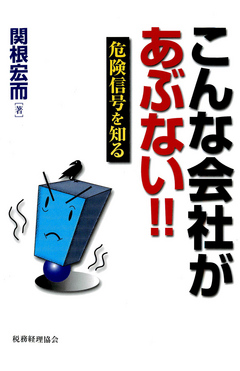 こんな会社が
あぶない!!

危険信号を知る

関根宏而［著］

税務経理協会